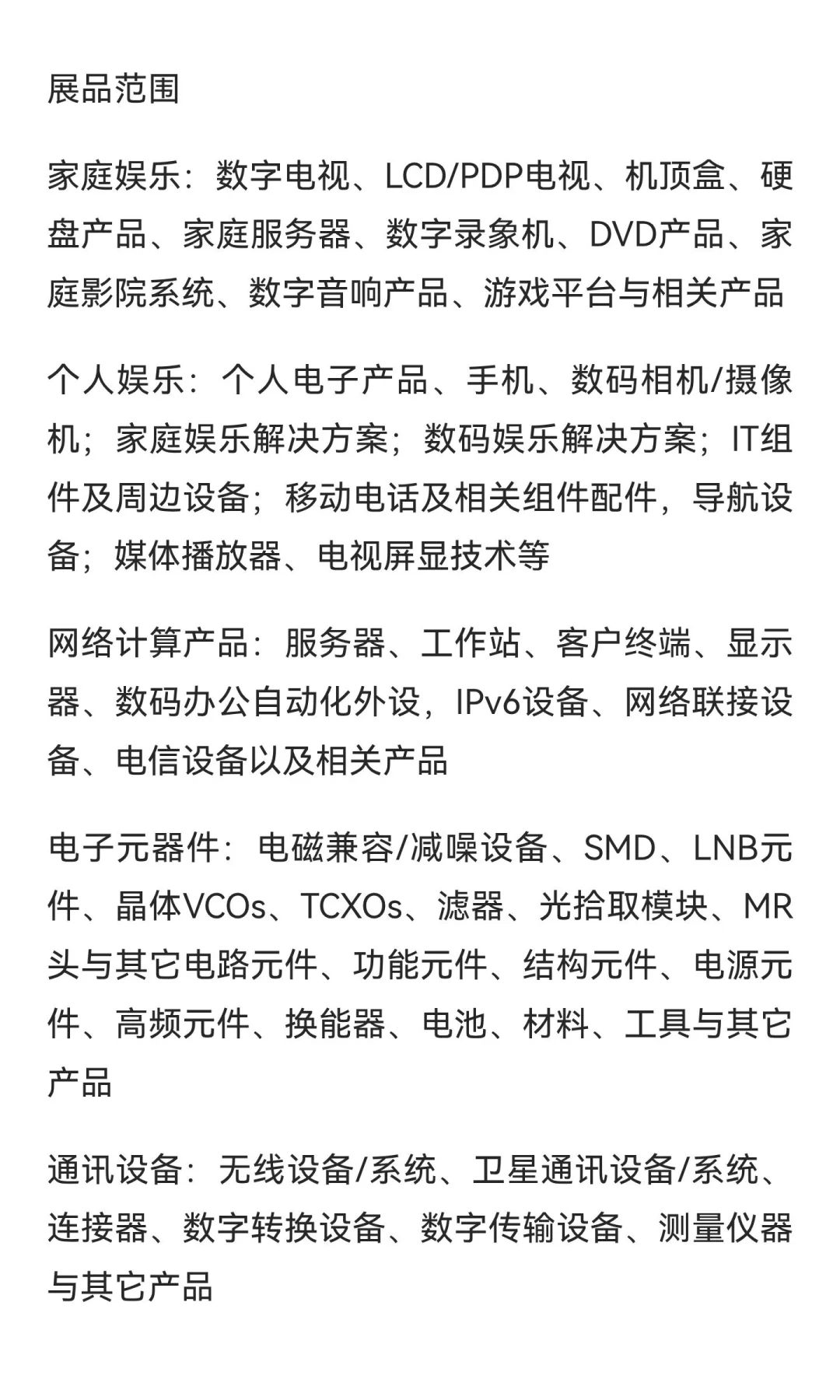 展品范围

家庭娱乐：数字电视、LCD/PDP电视、机顶盒、硬盘产品、家庭服务器、数字录象机、DVD产品、家庭影院系统、数字音响产品、游戏平台与相关产品

个人娱乐：个人电子产品、手机、数码相机/摄像机；家庭娱乐解决方案；数码娱乐解决方案；IT组件及周边设备；移动电话及相关组件配件，导航设备；媒体播放器、电视屏显技术等

网络计算产品：服务器、工作站、客户终端、显示器、数码办公自动化外设，IPv6设备、网络联接设备、电信设备以及相关产品

电子元器件：电磁兼容/减噪设备、SMD、LNB元件、晶体VCOs、TCXOs、滤器、光拾取模块、MR头与其它电路元件、功能元件、结构元件、电源元件、高频元件、换能器、电池、材料、工具与其它产品

通讯设备：无线设备/系统、卫星通讯设备/系统、连接器、数字转换设备、数字传输设备、测量仪器与其它产品